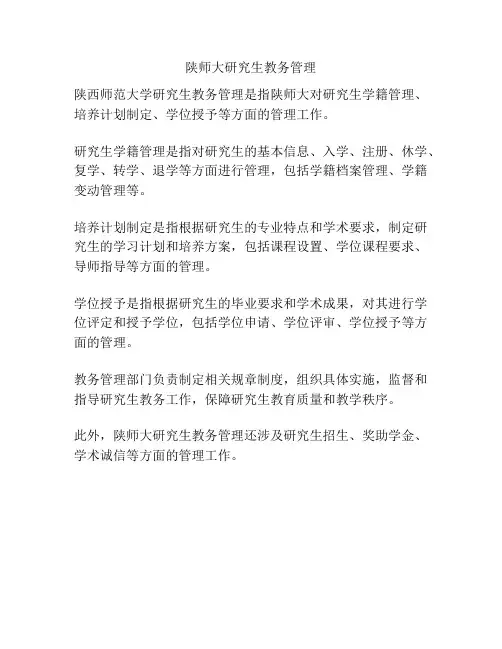 陕师大研究生教务管理

陕西师范大学研究生教务管理是指陕师大对研究生学籍管理、培养计划制定、学位授予等方面的管理工作。

研究生学籍管理是指对研究生的基本信息、入学、注册、休学、复学、转学、退学等方面进行管理，包括学籍档案管理、学籍变动管理等。

培养计划制定是指根据研究生的专业特点和学术要求，制定研究生的学习计划和培养方案，包括课程设置、学位课程要求、导师指导等方面的管理。

学位授予是指根据研究生的毕业要求和学术成果，对其进行学位评定和授予学位，包括学位申请、学位评审、学位授予等方面的管理。

教务管理部门负责制定相关规章制度，组织具体实施，监督和指导研究生教务工作，保障研究生教育质量和教学秩序。

此外，陕师大研究生教务管理还涉及研究生招生、奖助学金、学术诚信等方面的管理工作。